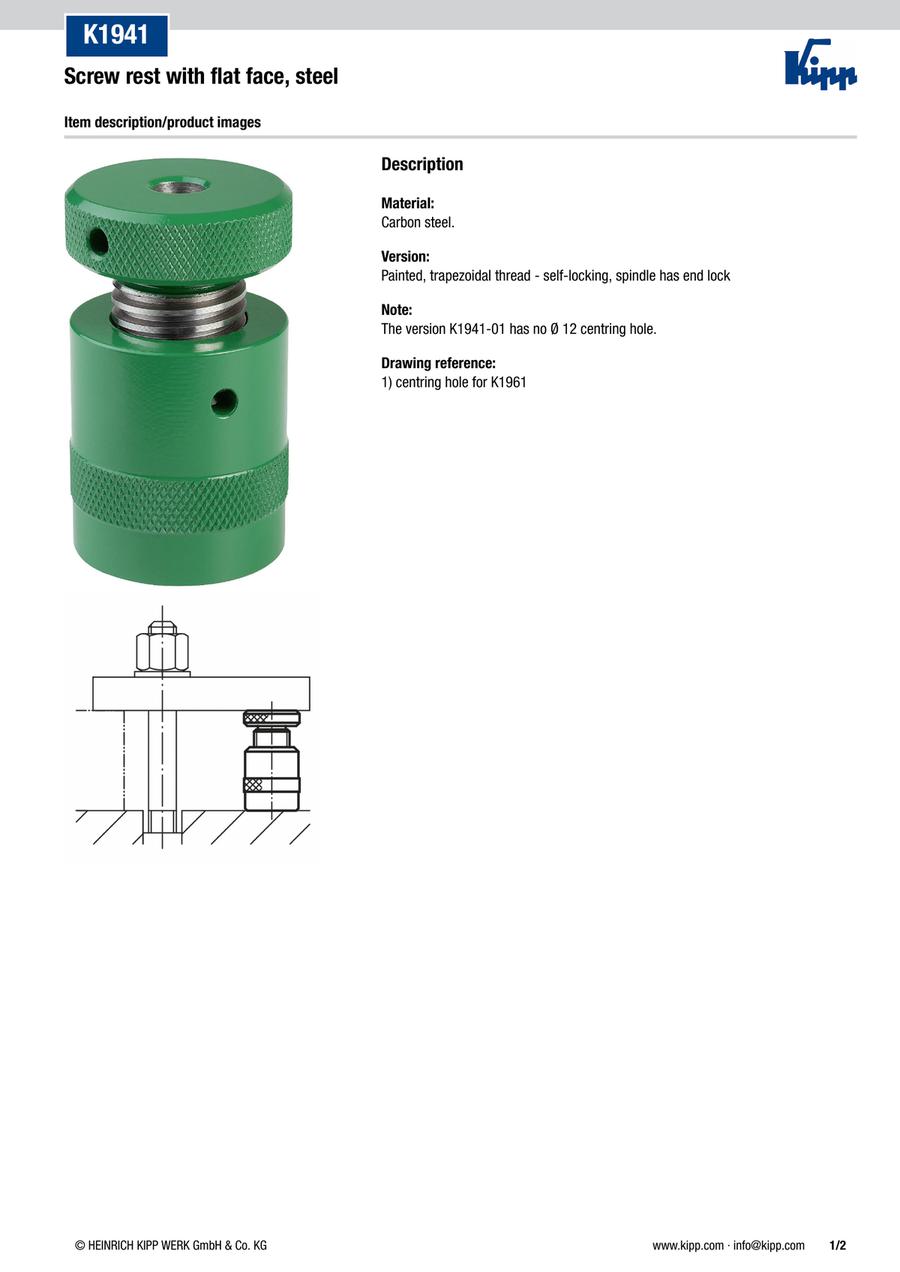 K1941

Screw rest with flat face, steel

Kipp

Item description/product images

Description

Material:
Carbon steel.

Version:
Painted, trapezoidal thread - self-locking, spindle has end lock

Note:
The version K1941-01 has no Ø 12 centring hole.

Drawing reference:
1) centring hole for K1961

© HEINRICH KIPP WERK GmbH & Co. KG

www.kipp.com · info@kipp.com 1/2